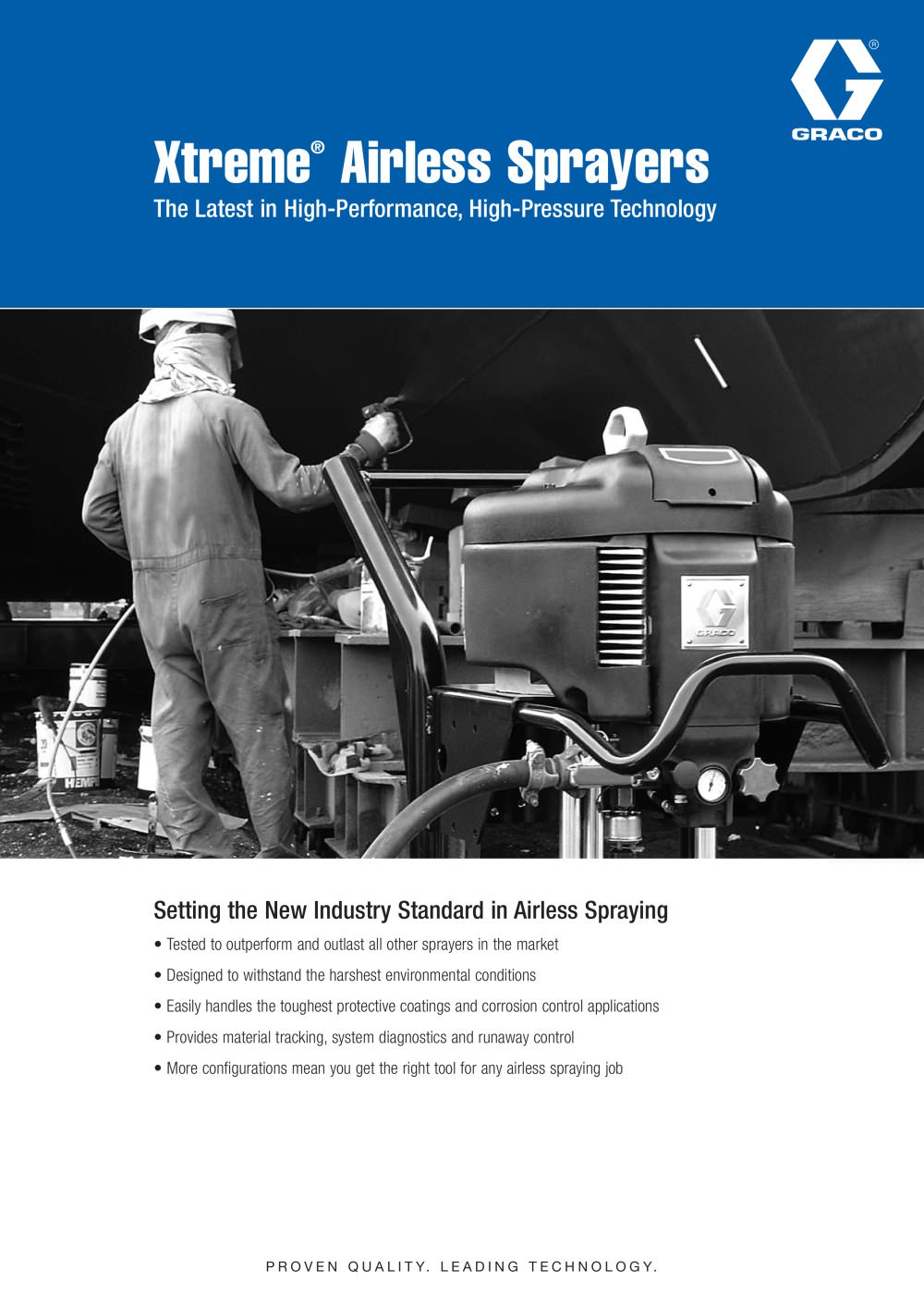 GRACO®

Xtreme® Airless Sprayers

The Latest in High-Performance, High-Pressure Technology

GRACO

HEMP

Setting the New Industry Standard in Airless Spraying

• Tested to outperform and outlast all other sprayers in the market

• Designed to withstand the harshest environmental conditions

• Easily handles the toughest protective coatings and corrosion control applications

• Provides material tracking, system diagnostics and runaway control

• More configurations mean you get the right tool for any airless spraying job

PROVEN QUALITY. LEADING TECHNOLOGY.